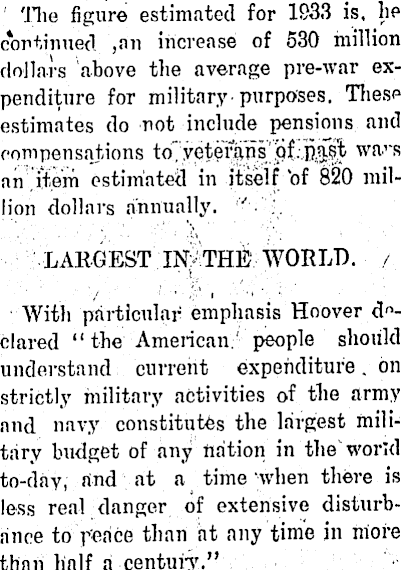 The figure estimated for 1933 is, he continued ,an increase of 530 million dollars above the average pre-war expenditure for military purposes. These estimates do not include pensions and compensations to veterans of past wars an item estimated in itself of 820 million dollars annually.

LARGEST IN THE WORLD.

With particular emphasis Hoover declared "the American people should understand current expenditure on strictly military activities of the army and navy constitutes the largest military budget of any nation in the world to-day, and at a time when there is less real danger of extensive disturbance to peace than at any time in more than half a century."